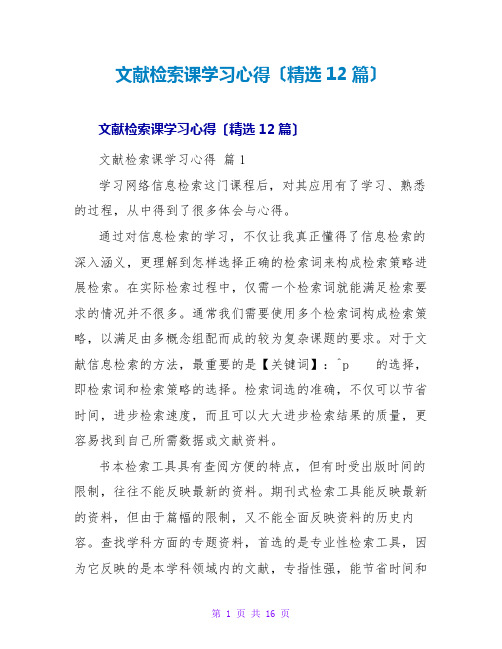 文献检索课学习心得〔精选 12 篇〕

文献检索课学习心得〔精选 12 篇〕

文献检索课学习心得 篇 1

学习网络信息检索这门课程后，对其应用有了学习、熟悉的过程，从中得到了很多体会与心得。

通过对信息检索的学习，不仅让我真正懂得了信息检索的深入涵义，更理解到怎样选择正确的检索词来构成检索策略进展检索。在实际检索过程中，仅需一个检索词就能满足检索要求的情况并不很多。通常我们需要使用多个检索词构成检索策略，以满足由多概念组配而成的较为复杂课题的要求。对于文献信息检索的方法，最重要的是【关键词】：^p 的选择，即检索词和检索策略的选择。检索词选的准确，不仅可以节省时间，进步检索速度，而且可以大大进步检索结果的质量，更容易找到自己所需数据或文献资料。

书本检索工具具有查阅方便的特点，但有时受出版时间的限制，往往不能反映最新的资料。期刊式检索工具能反映最新的资料，但由于篇幅的限制，又不能全面反映资料的历史内容。查找学科方面的专题资料，首选的是专业性检索工具，因为它反映的是本学科领域内的文献，专指性强，能节省时间和

第 1 页 共 16 页